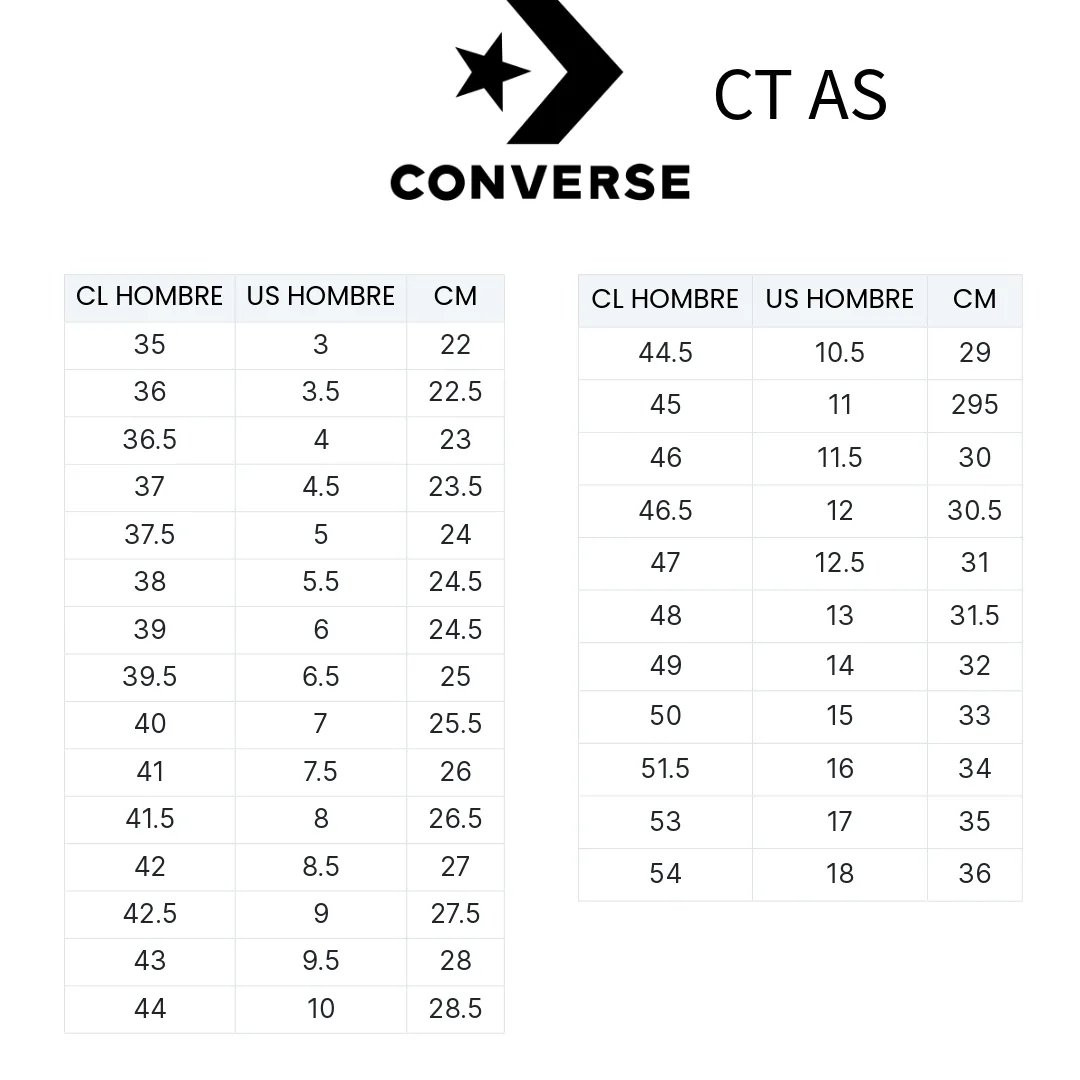 CONVERSE

CT AS

| CL HOMBRE | US HOMBRE | CM |
|---|---|---|
| 35 | 3 | 22 |
| 36 | 3.5 | 22.5 |
| 36.5 | 4 | 23 |
| 37 | 4.5 | 23.5 |
| 37.5 | 5 | 24 |
| 38 | 5.5 | 24.5 |
| 39 | 6 | 24.5 |
| 39.5 | 6.5 | 25 |
| 40 | 7 | 25.5 |
| 41 | 7.5 | 26 |
| 41.5 | 8 | 26.5 |
| 42 | 8.5 | 27 |
| 42.5 | 9 | 27.5 |
| 43 | 9.5 | 28 |
| 44 | 10 | 28.5 |

| CL HOMBRE | US HOMBRE | CM |
|---|---|---|
| 44.5 | 10.5 | 29 |
| 45 | 11 | 295 |
| 46 | 11.5 | 30 |
| 46.5 | 12 | 30.5 |
| 47 | 12.5 | 31 |
| 48 | 13 | 31.5 |
| 49 | 14 | 32 |
| 50 | 15 | 33 |
| 51.5 | 16 | 34 |
| 53 | 17 | 35 |
| 54 | 18 | 36 |